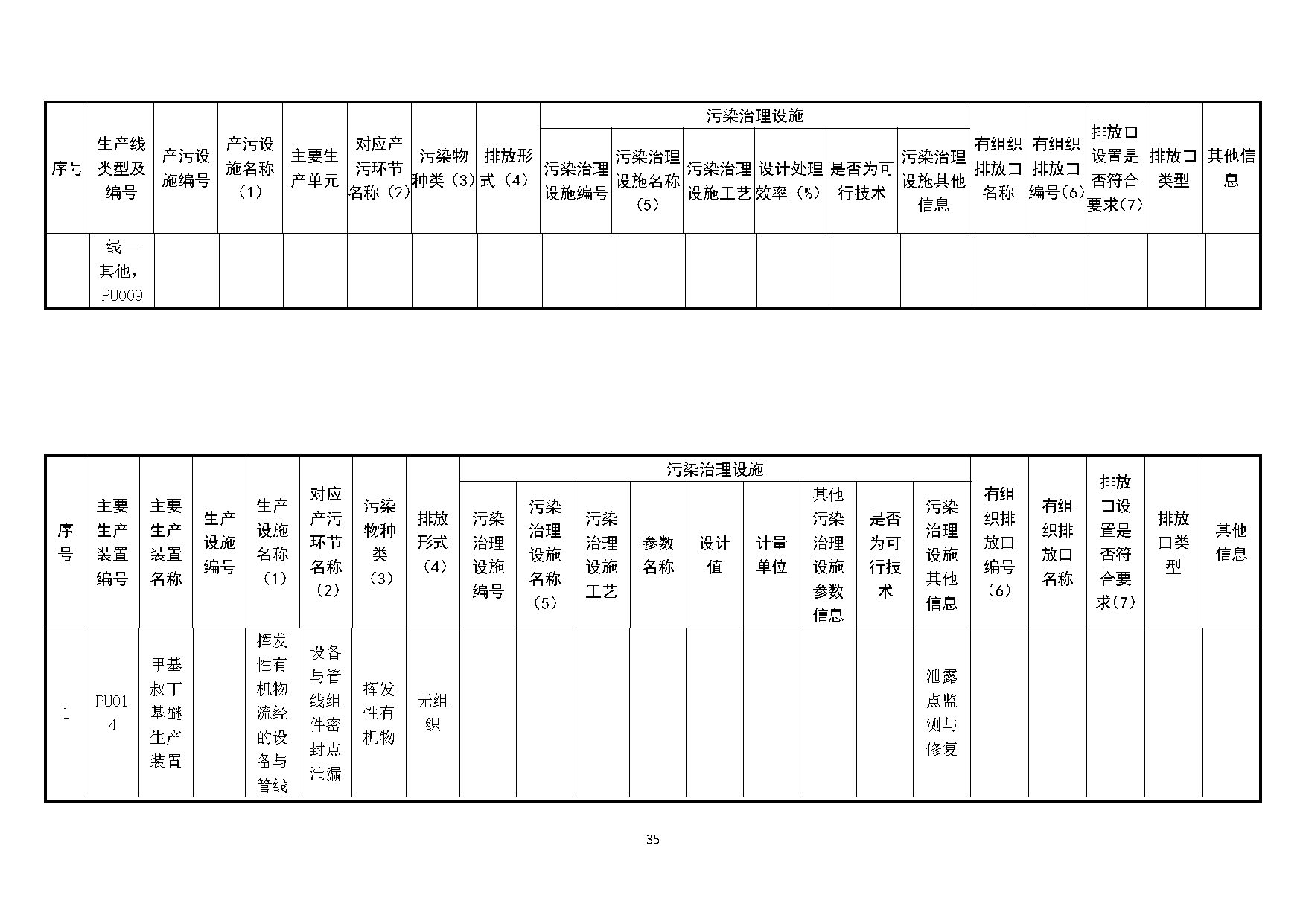 | 序号 | 生产线类型及编号 | 产污设施编号 | 产污设施名称（1） | 主要生产单元 | 对应产污环节名称（2） | 污染物种类（3） | 排放形式（4） | 污染治理设施 | | | | | | 有组织排放口名称 | 有组织排放口编号（6） | 排放口设置是否符合要求（7） | 排放口类型 | 其他信息 |
|---|---|---|---|---|---|---|---|---|---|---|---|---|---|---|---|---|---|---|
| | | | | | | | | 污染治理设施编号 | 污染治理设施名称（5） | 污染治理设施工艺 | 设计处理效率（%） | 是否为可行技术 | 污染治理设施其他信息 | | | | | |
| | 线一其他，PU009 | | | | | | | | | | | | | | | | | |

| 序号 | 主要生产装置编号 | 主要生产装置名称 | 生产设施编号 | 生产设施名称（1） | 对应产污环节名称（2） | 污染物种类（3） | 排放形式（4） | 污染治理设施 | | | | | | | | | 有组织排放口编号（6） | 有组织排放口名称 | 排放口设置是否符合要求（7） | 排放口类型 | 其他信息 |
|---|---|---|---|---|---|---|---|---|---|---|---|---|---|---|---|---|---|---|---|---|---|
| | | | | | | | | 污染治理设施编号 | 污染治理设施名称（5） | 污染治理设施工艺 | 参数名称 | 设计值 | 计量单位 | 其他污染治理设施参数信息 | 是否为可行技术 | 污染治理设施其他信息 | | | | | |
| 1 | PU014 | 甲基叔丁基醚生产装置 | | 挥发性有机物流经的设备与管线 | 设备与管线组件密封点泄漏 | 挥发性有机物 | 无组织 | | | | | | | | | 泄露点监测与修复 | | | | | |

35